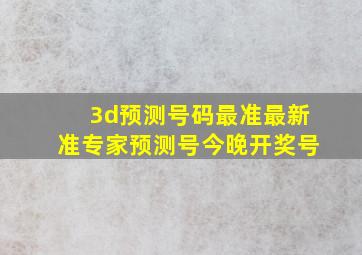 3d预测号码最准最新准专家预测号今晚开奖号